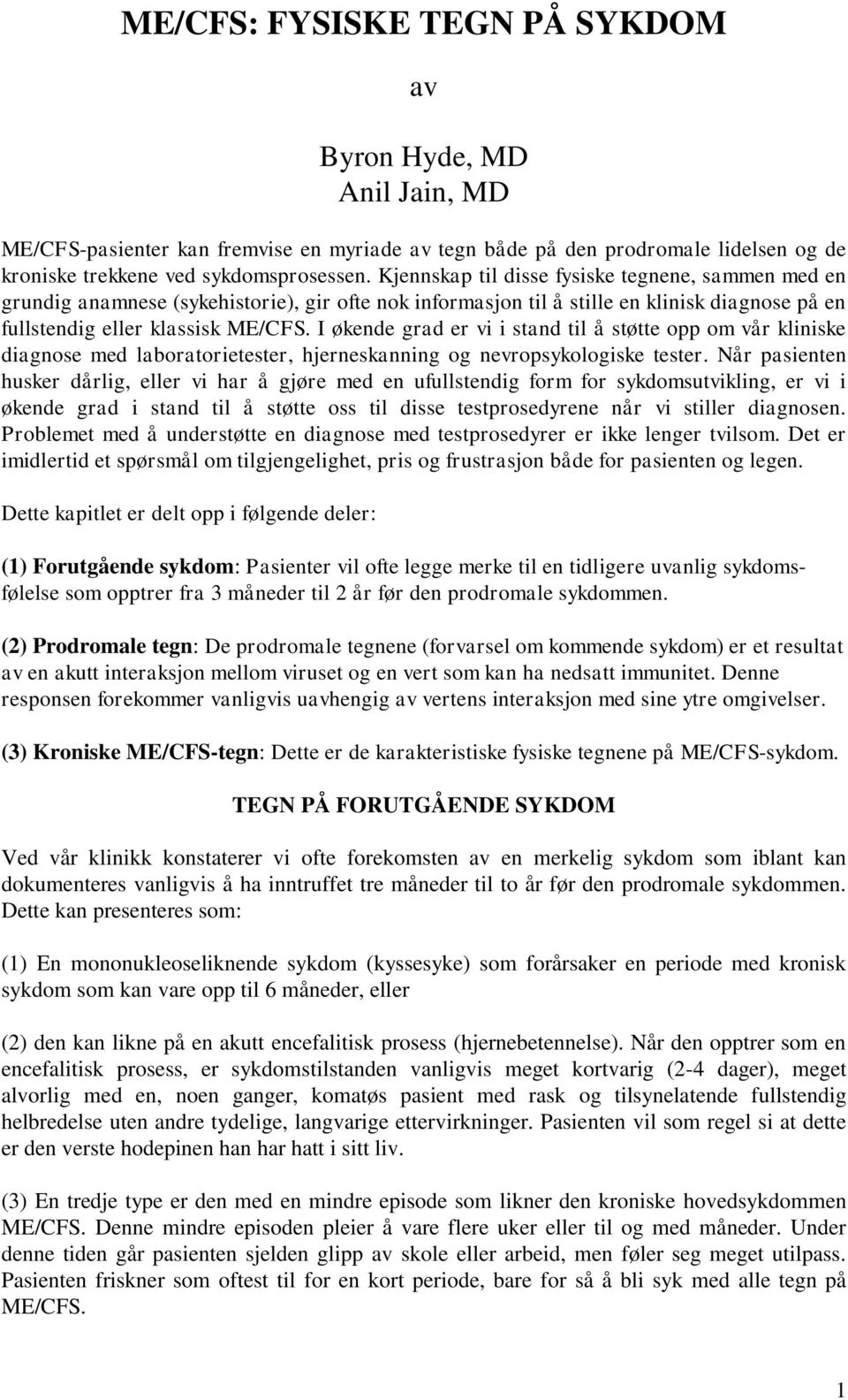 ME/CFS: FYSISKE TEGN PÅ SYKDOM

av

Byron Hyde, MD
Anil Jain, MD

ME/CFS-pasienter kan fremvise en myriade av tegn både på den prodromale lidelsen og de kroniske trekkene ved sykdomsprosessen. Kjennskap til disse fysiske tegnene, sammen med en grundig anamnese (sykehistorie), gir ofte nok informasjon til å stille en klinisk diagnose på en fullstendig eller klassisk ME/CFS. I økende grad er vi i stand til å støtte opp om vår kliniske diagnose med laboratorietester, hjerneskanning og nevropsykologiske tester. Når pasienten husker dårlig, eller vi har å gjøre med en ufullstendig form for sykdomsutvikling, er vi i økende grad i stand til å støtte oss til disse testprosedyrene når vi stiller diagnosen. Problemet med å understøtte en diagnose med testprosedyrer er ikke lenger tvilsom. Det er imidlertid et spørsmål om tilgjengelighet, pris og frustrasjon både for pasienten og legen.

Dette kapitlet er delt opp i følgende deler:

(1) Forutgående sykdom: Pasienter vil ofte legge merke til en tidligere uvanlig sykdomsfølelse som opptrer fra 3 måneder til 2 år før den prodromale sykdommen.

(2) Prodromale tegn: De prodromale tegnene (forvarsel om kommende sykdom) er et resultat av en akutt interaksjon mellom viruset og en vert som kan ha nedsatt immunitet. Denne responsen forekommer vanligvis uavhengig av vertens interaksjon med sine ytre omgivelser.

(3) Kroniske ME/CFS-tegn: Dette er de karakteristiske fysiske tegnene på ME/CFS-sykdom.

TEGN PÅ FORUTGÅENDE SYKDOM

Ved vår klinikk konstaterer vi ofte forekomsten av en merkelig sykdom som iblant kan dokumenteres vanligvis å ha inntruffet tre måneder til to år før den prodromale sykdommen. Dette kan presenteres som:

(1) En mononukleoseliknende sykdom (kyssesyke) som forårsaker en periode med kronisk sykdom som kan vare opp til 6 måneder, eller

(2) den kan likne på en akutt encefalitisk prosess (hjernebetennelse). Når den opptrer som en encefalitisk prosess, er sykdomstilstanden vanligvis meget kortvarig (2-4 dager), meget alvorlig med en, noen ganger, komatøs pasient med rask og tilsynelatende fullstendig helbredelse uten andre tydelige, langvarige ettervirkninger. Pasienten vil som regel si at dette er den verste hodepinen han har hatt i sitt liv.

(3) En tredje type er den med en mindre episode som likner den kroniske hovedsykdommen ME/CFS. Denne mindre episoden pleier å vare flere uker eller til og med måneder. Under denne tiden går pasienten sjelden glipp av skole eller arbeid, men føler seg meget utilpass. Pasienten friskner som oftest til for en kort periode, bare for så å bli syk med alle tegn på ME/CFS.

1